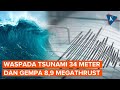 WASPADA TSUNAMI 34 METER
DAN GEMPA 8,9 MEGATHRUST